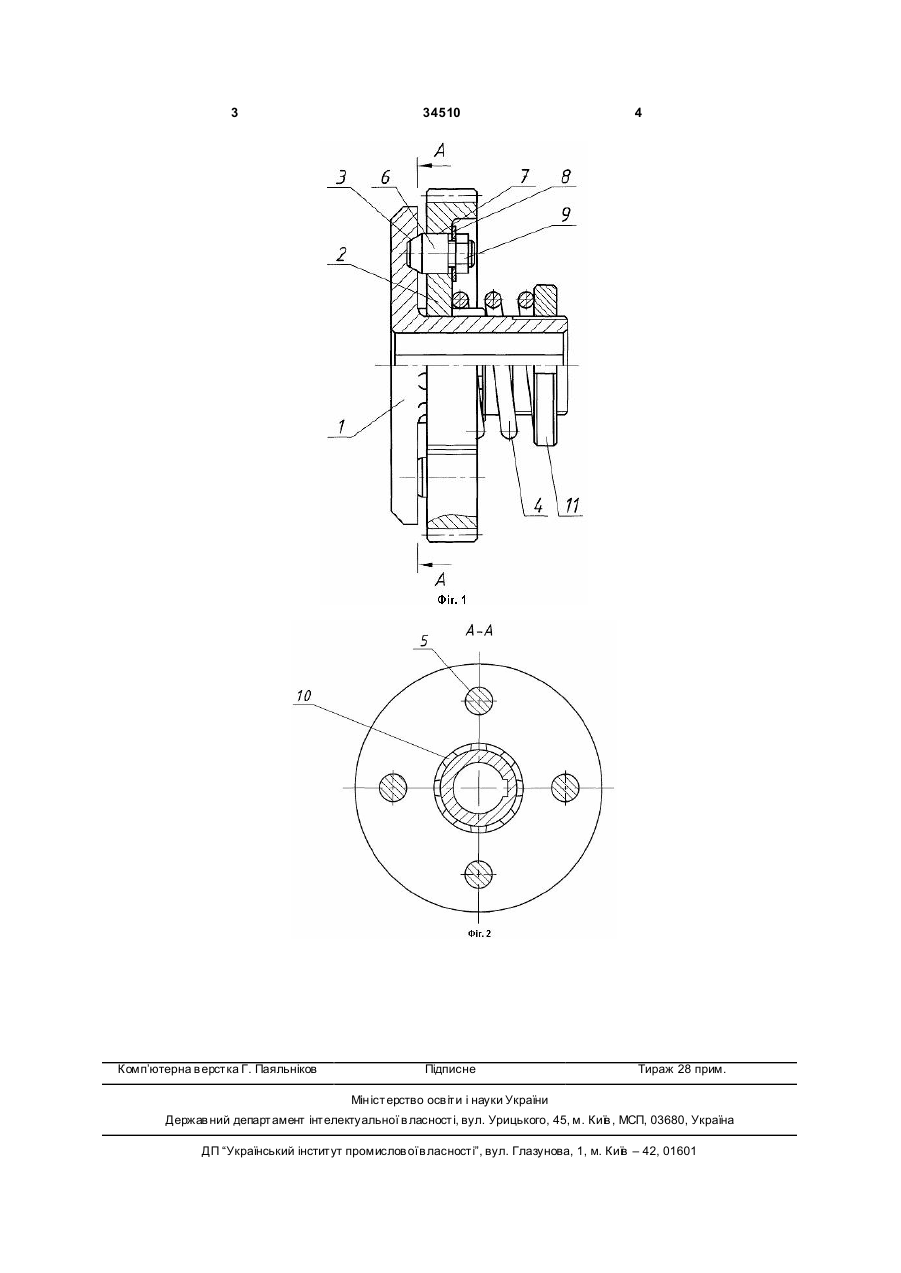 3 34510 4

A
3 6 7 8
9
2
1
4 11
A
Фіг. 1

A-A
5
10
Фіг. 2

Комп'ютерна верстка Г. Паяльніков Підписне Тираж 28 прим.

Міністерство освіти і науки України
Державний департамент інтелектуальної власності, вул. Урицького, 45, м. Київ, МСП, 03680, Україна

ДП "Український інститут промислової власності", вул. Глазунова, 1, м. Київ – 42, 01601